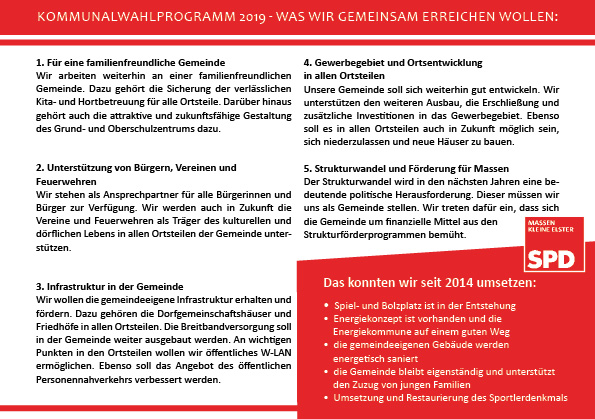 KOMMUNALWAHLPROGRAMM 2019 - WAS WIR GEMEINSAM ERREICHEN WOLLEN:

1. Für eine familienfreundliche Gemeinde
Wir arbeiten weiterhin an einer familienfreundlichen Gemeinde. Dazu gehört die Sicherung der verlässlichen Kita- und Hortbetreuung für alle Ortsteile. Darüber hinaus gehört auch die attraktive und zukunftsfähige Gestaltung des Grund- und Oberschulzentrums dazu.

2. Unterstützung von Bürgern, Vereinen und Feuerwehren
Wir stehen als Ansprechpartner für alle Bürgerinnen und Bürger zur Verfügung. Wir werden auch in Zukunft die Vereine und Feuerwehren als Träger des kulturellen und dörflichen Lebens in allen Ortsteilen der Gemeinde unterstützen.

3. Infrastruktur in der Gemeinde
Wir wollen die gemeindeeigene Infrastruktur erhalten und fördern. Dazu gehören die Dorfgemeinschaftshäuser und Friedhöfe in allen Ortsteilen. Die Breitbandversorgung soll in der Gemeinde weiter ausgebaut werden. An wichtigen Punkten in den Ortsteilen wollen wir öffentliches W-LAN ermöglichen. Ebenso soll das Angebot des öffentlichen Personennahverkehrs verbessert werden.

4. Gewerbegebiet und Ortsentwicklung in allen Ortsteilen
Unsere Gemeinde soll sich weiterhin gut entwickeln. Wir unterstützen den weiteren Ausbau, die Erschließung und zusätzliche Investitionen in das Gewerbegebiet. Ebenso soll es in allen Ortsteilen auch in Zukunft möglich sein, sich niederzulassen und neue Häuser zu bauen.

5. Strukturwandel und Förderung für Massen
Der Strukturwandel wird in den nächsten Jahren eine bedeutende politische Herausforderung. Dieser müssen wir uns als Gemeinde stellen. Wir treten dafür ein, dass sich die Gemeinde um finanzielle Mittel aus den Strukturförderprogrammen bemüht.

MASSEN KLEINE ELSTER
SPD

Das konnten wir seit 2014 umsetzen:
• Spiel- und Bolzplatz ist in der Entstehung
• Energiekonzept ist vorhanden und die Energiekommune auf einem guten Weg
• die gemeindeeigenen Gebäude werden energetisch saniert
• die Gemeinde bleibt eigenständig und unterstützt den Zuzug von jungen Familien
• Umsetzung und Restaurierung des Sportlerdenkmals